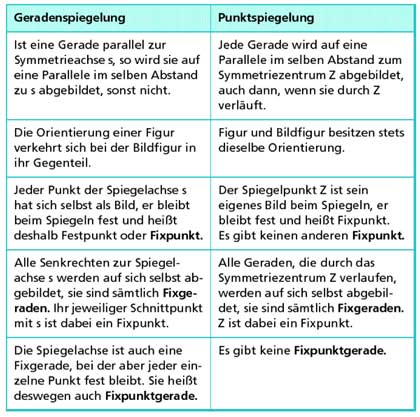 | Geradenspiegelung | Punktspiegelung |
|---|---|
| Ist eine Gerade parallel zur Symmetrieachse s, so wird sie auf eine Parallele im selben Abstand zu s abgebildet, sonst nicht. | Jede Gerade wird auf eine Parallele im selben Abstand zum Symmetriezentrum Z abgebildet, auch dann, wenn sie durch Z verläuft. |
| Die Orientierung einer Figur verkehrt sich bei der Bildfigur in ihr Gegenteil. | Figur und Bildfigur besitzen stets dieselbe Orientierung. |
| Jeder Punkt der Spiegelachse s hat sich selbst als Bild, er bleibt beim Spiegeln fest und heißt deshalb Festpunkt oder **Fixpunkt.** | Der Spiegelpunkt Z ist sein eigenes Bild beim Spiegeln, er bleibt fest und heißt Fixpunkt. Es gibt keinen anderen **Fixpunkt.** |
| Alle Senkrechten zur Spiegelachse s werden auf sich selbst abgebildet, sie sind sämtlich **Fixgeraden.** Ihr jeweiliger Schnittpunkt mit s ist dabei ein Fixpunkt. | Alle Geraden, die durch das Symmetriezentrum Z verlaufen, werden auf sich selbst abgebildet, sie sind sämtlich **Fixgeraden.** Z ist dabei ein Fixpunkt. |
| Die Spiegelachse ist auch eine Fixgerade, bei der aber jeder einzelne Punkt fest bleibt. Sie heißt deswegen auch **Fixpunktgerade.** | Es gibt keine **Fixpunktgerade.** |